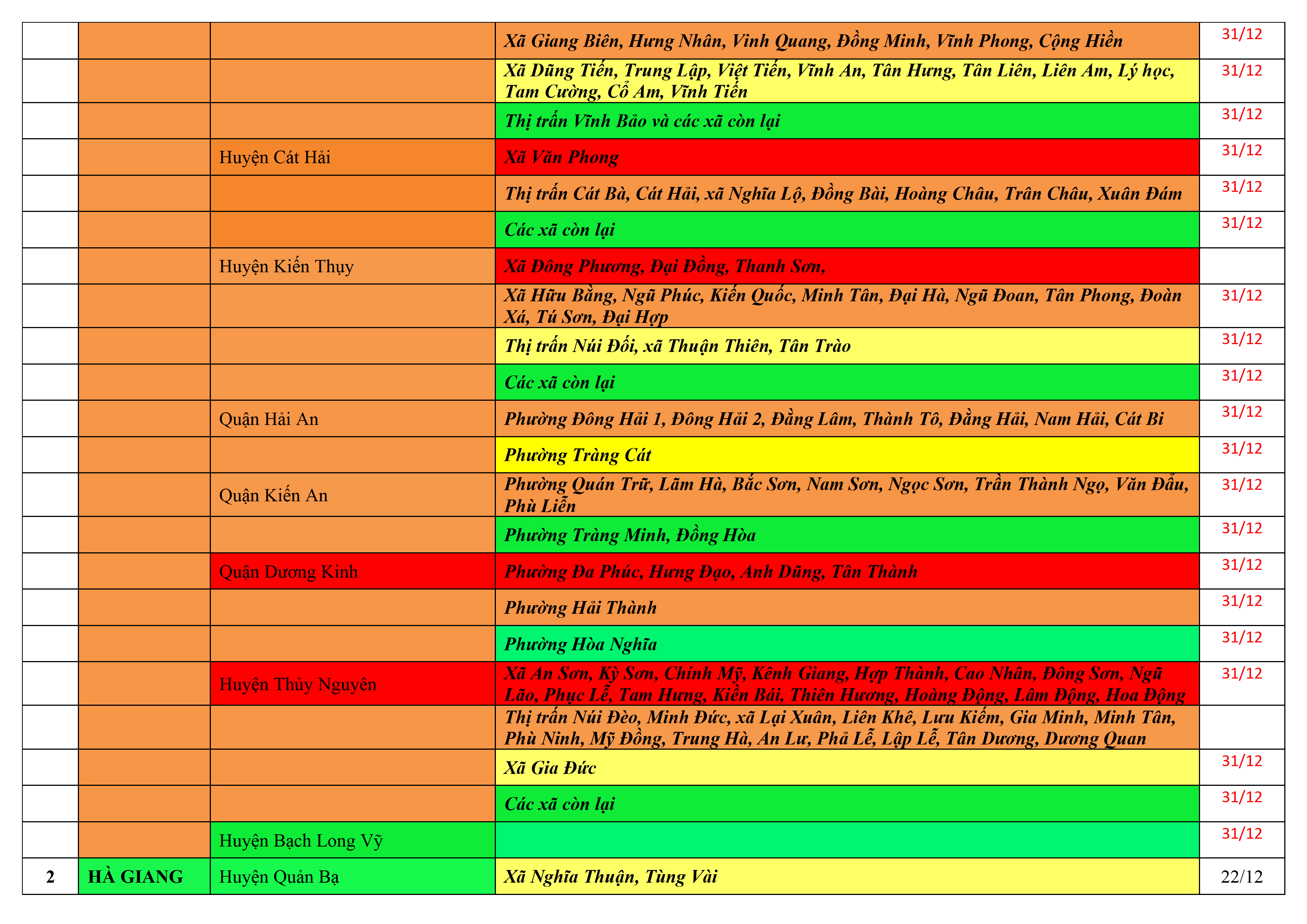 | | | | | |
|---|---|---|---|---|
| | | | Xã Giang Biên, Hưng Nhân, Vinh Quang, Đồng Minh, Vĩnh Phong, Cộng Hiền | 31/12 |
| | | | Xã Dũng Tiến, Trung Lập, Việt Tiến, Vĩnh An, Tân Hưng, Tân Liên, Liên Am, Lý học, Tam Cường, Cổ Am, Vĩnh Tiến | 31/12 |
| | | | Thị trấn Vĩnh Bảo và các xã còn lại | 31/12 |
| | | Huyện Cát Hải | Xã Văn Phong | 31/12 |
| | | | Thị trấn Cát Bà, Cát Hải, xã Nghĩa Lộ, Đồng Bài, Hoàng Châu, Trân Châu, Xuân Đám | 31/12 |
| | | | Các xã còn lại | 31/12 |
| | | Huyện Kiến Thụy | Xã Đông Phương, Đại Đồng, Thanh Sơn, | |
| | | | Xã Hữu Bằng, Ngũ Phúc, Kiến Quốc, Minh Tân, Đại Hà, Ngũ Đoan, Tân Phong, Đoàn Xá, Tú Sơn, Đại Hợp | 31/12 |
| | | | Thị trấn Núi Đối, xã Thuận Thiên, Tân Trào | 31/12 |
| | | | Các xã còn lại | 31/12 |
| | | Quận Hải An | Phường Đông Hải 1, Đông Hải 2, Đằng Lâm, Thành Tô, Đằng Hải, Nam Hải, Cát Bi | 31/12 |
| | | | Phường Tràng Cát | 31/12 |
| | | Quận Kiến An | Phường Quán Trữ, Lãm Hà, Bắc Sơn, Nam Sơn, Ngọc Sơn, Trần Thành Ngọ, Văn Đẩu, Phù Liễn | 31/12 |
| | | | Phường Tràng Minh, Đồng Hòa | 31/12 |
| | | Quận Dương Kinh | Phường Đa Phúc, Hưng Đạo, Anh Dũng, Tân Thành | 31/12 |
| | | | Phường Hải Thành | 31/12 |
| | | | Phường Hòa Nghĩa | 31/12 |
| | | Huyện Thủy Nguyên | Xã An Sơn, Kỳ Sơn, Chính Mỹ, Kênh Giang, Hợp Thành, Cao Nhân, Đông Sơn, Ngũ Lão, Phục Lễ, Tam Hưng, Kiền Bái, Thiên Hương, Hoàng Động, Lâm Động, Hoa Động | 31/12 |
| | | | Thị trấn Núi Đèo, Minh Đức, xã Lại Xuân, Liên Khê, Lưu Kiếm, Gia Minh, Minh Tân, Phù Ninh, Mỹ Đồng, Trung Hà, An Lư, Phả Lễ, Lập Lễ, Tân Dương, Dương Quan | |
| | | | Xã Gia Đức | 31/12 |
| | | | Các xã còn lại | 31/12 |
| | | Huyện Bạch Long Vỹ | | 31/12 |
| 2 | HÀ GIANG | Huyện Quản Bạ | Xã Nghĩa Thuận, Tùng Vài | 22/12 |